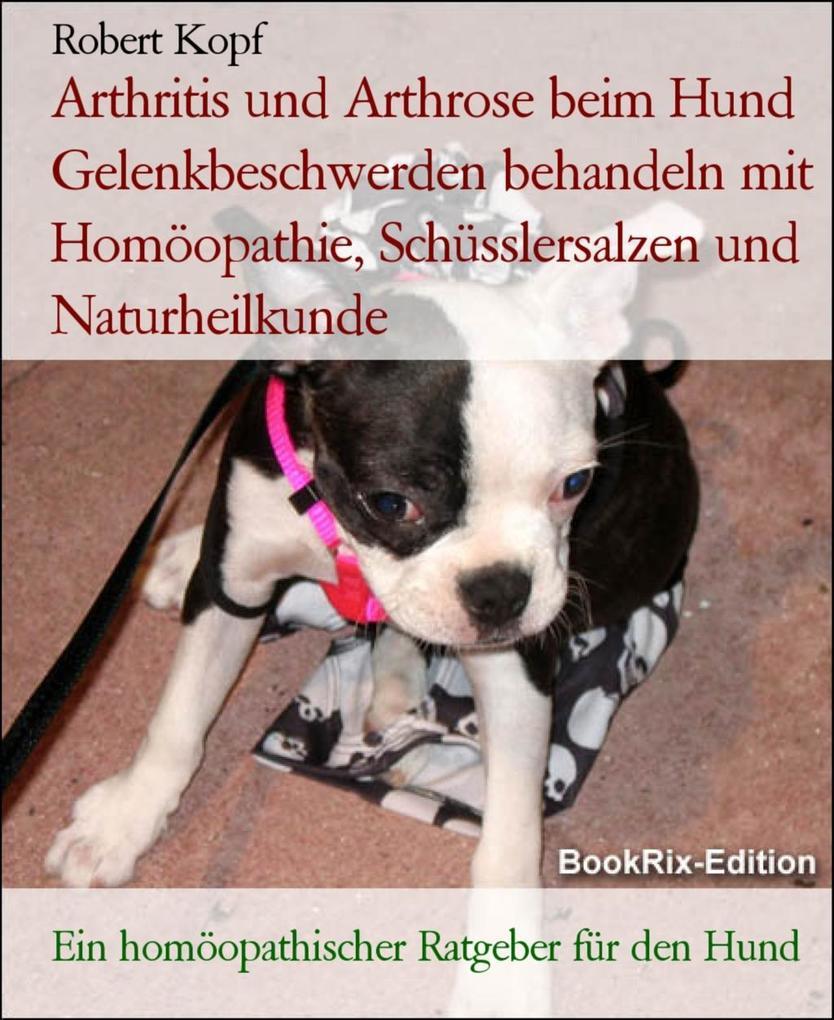 Robert Kopf

Arthritis und Arthrose beim Hund Gelenkbeschwerden behandeln mit Homöopathie, Schüsslersalzen und Naturheilkunde

BookRix-Edition

Ein homöopathischer Ratgeber für den Hund